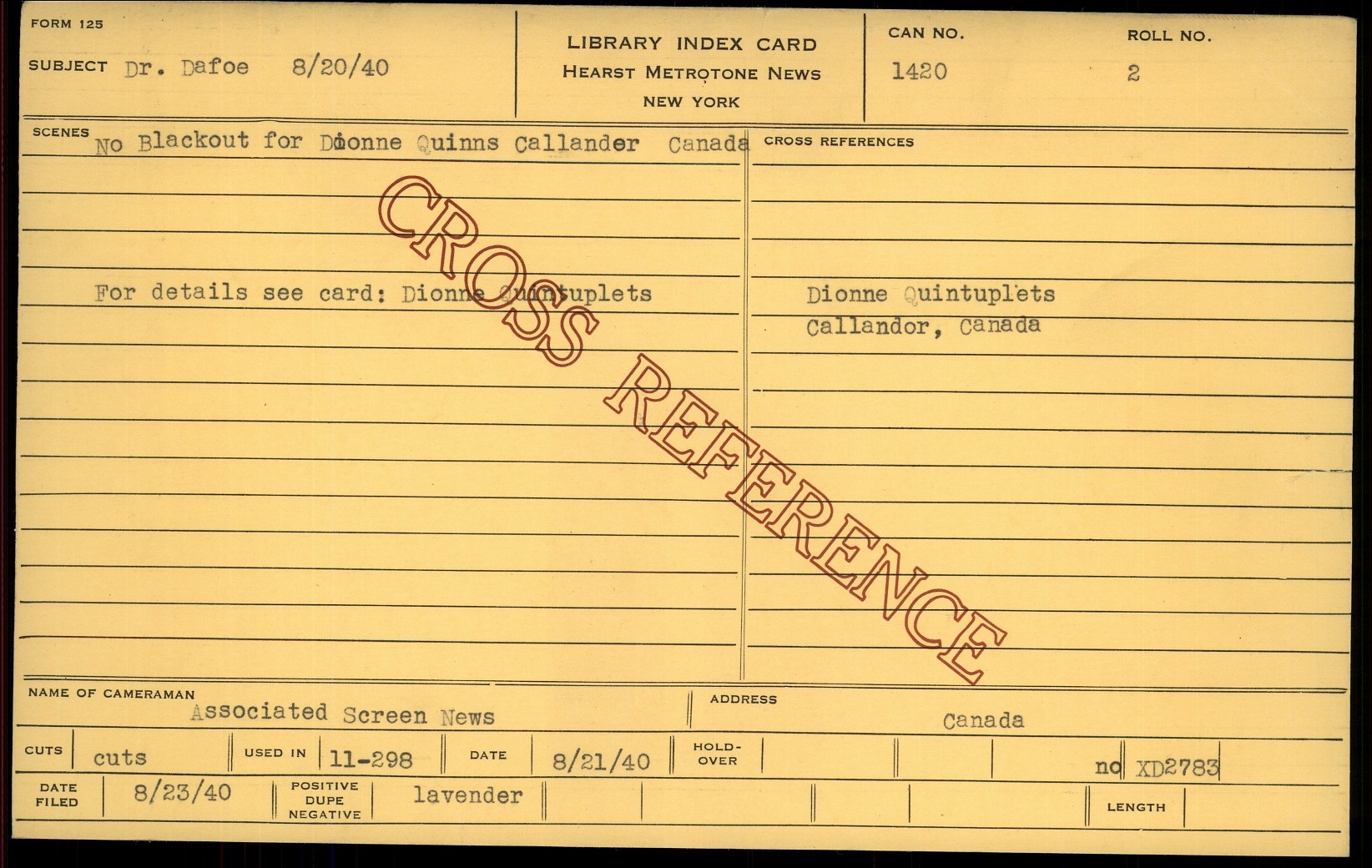 FORM 125

SUBJECT Dr. Dafoe 8/20/40

LIBRARY INDEX CARD
HEARST METROTONE NEWS
NEW YORK

CAN NO.
1420

ROLL NO.
2

SCENES
No Blackout for Dionne Quinns Callander Canada

For details see card: Dionne Quintuplets

CROSS REFERENCES

Dionne Quintuplets
Callandor, Canada

NAME OF CAMERAMAN
Associated Screen News

ADDRESS
Canada

CUTS cuts USED IN 11-298 DATE 8/21/40 HOLD-OVER no XD2783

DATE FILED 8/23/40 POSITIVE DUPE NEGATIVE lavender LENGTH

CROSS REFERENCE